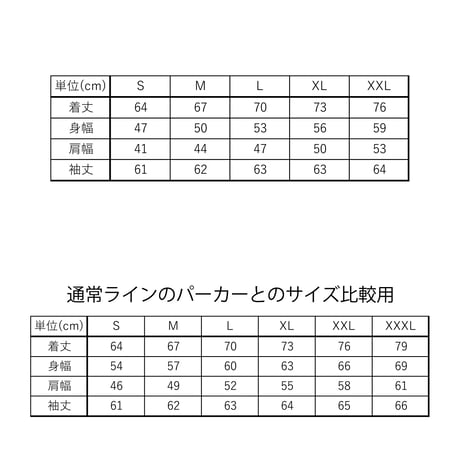 | 単位(cm) | S | M | L | XL | XXL |
|---|---|---|---|---|---|
| 着丈 | 64 | 67 | 70 | 73 | 76 |
| 身幅 | 47 | 50 | 53 | 56 | 59 |
| 肩幅 | 41 | 44 | 47 | 50 | 53 |
| 袖丈 | 61 | 62 | 63 | 63 | 64 |

通常ラインのパーカーとのサイズ比較用

| 単位(cm) | S | M | L | XL | XXL | XXXL |
|---|---|---|---|---|---|---|
| 着丈 | 64 | 67 | 70 | 73 | 76 | 79 |
| 身幅 | 54 | 57 | 60 | 63 | 66 | 69 |
| 肩幅 | 46 | 49 | 52 | 55 | 58 | 61 |
| 袖丈 | 61 | 62 | 63 | 64 | 65 | 66 |